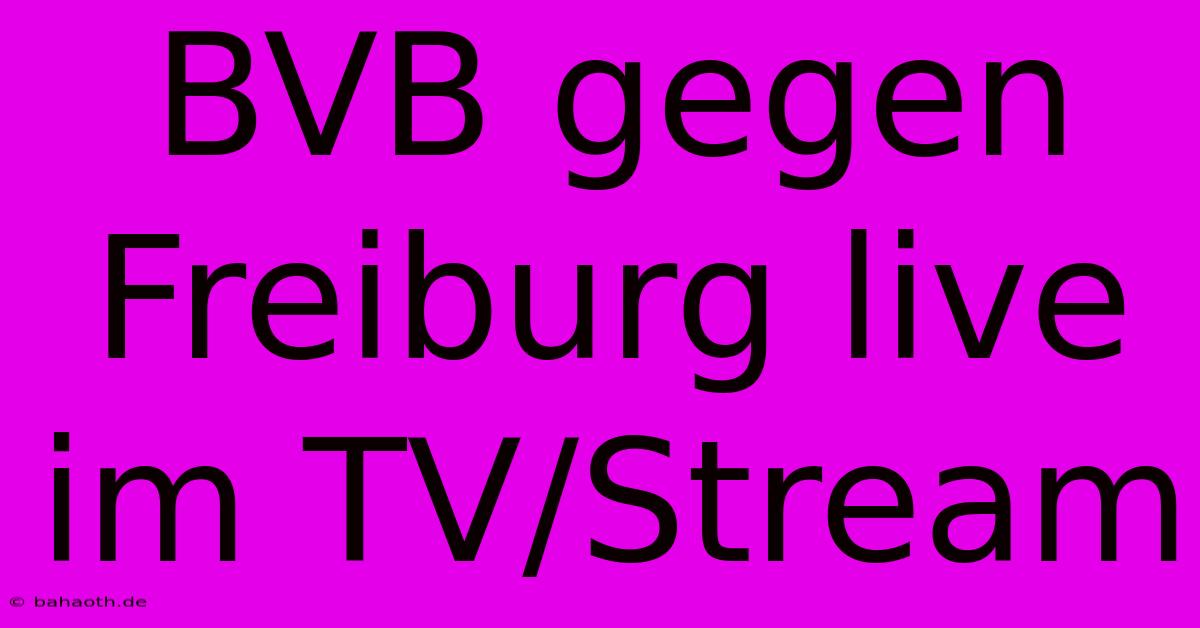 BVB gegen Freiburg live im TV/Stream

© bahaoth.de